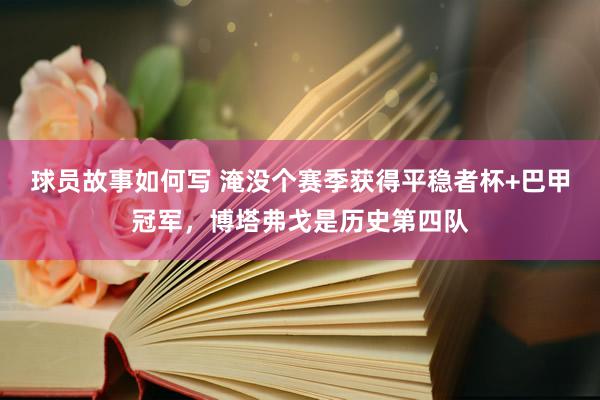 球员故事如何写 淹没个赛季获得平稳者杯+巴甲冠军，博塔弗戈是历史第四队